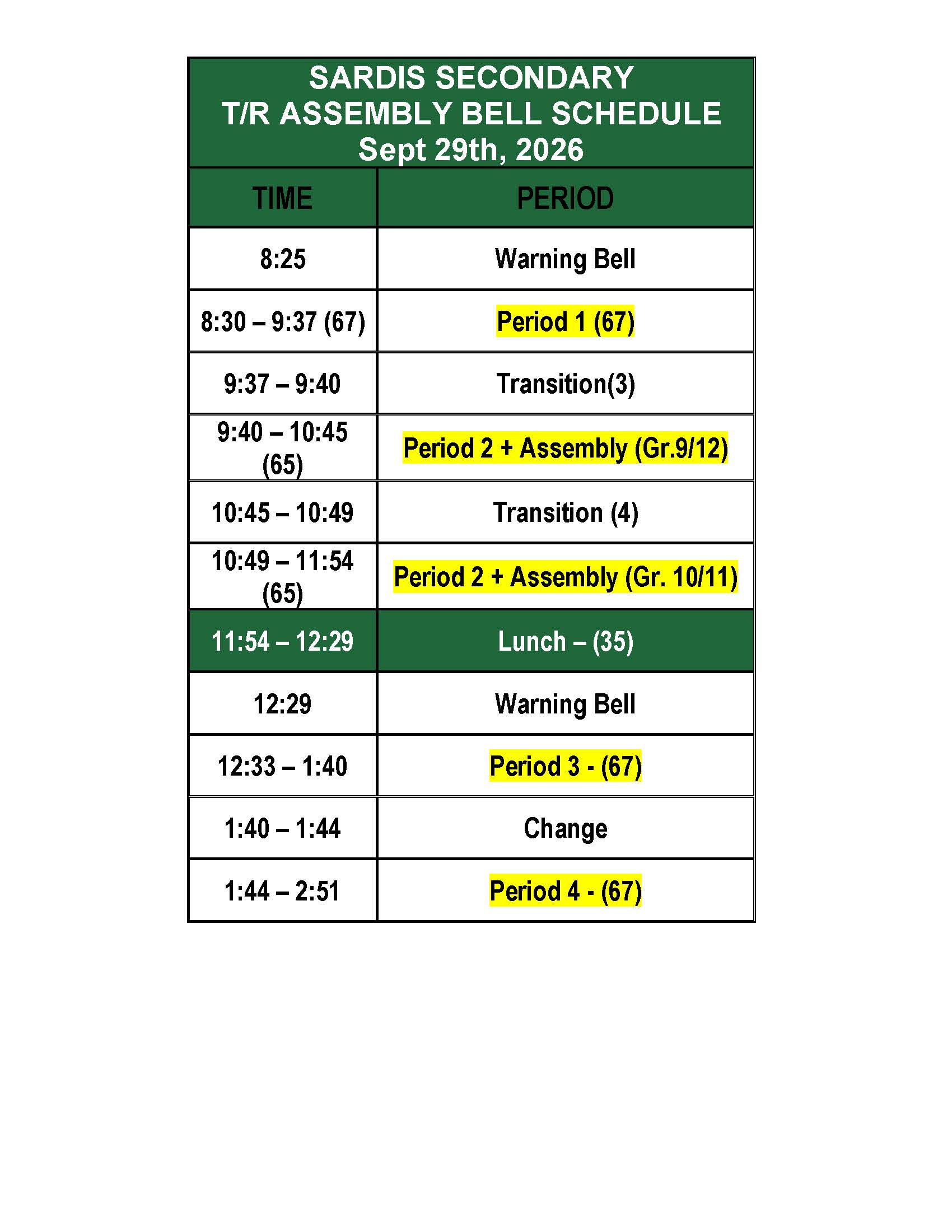 SARDIS SECONDARY
T/R ASSEMBLY BELL SCHEDULE
Sept 29th, 2026

| TIME | PERIOD |
|---|---|
| 8:25 | Warning Bell |
| 8:30 – 9:37 (67) | Period 1 (67) |
| 9:37 – 9:40 | Transition(3) |
| 9:40 – 10:45 (65) | Period 2 + Assembly (Gr.9/12) |
| 10:45 – 10:49 | Transition (4) |
| 10:49 – 11:54 (65) | Period 2 + Assembly (Gr. 10/11) |
| 11:54 – 12:29 | Lunch – (35) |
| 12:29 | Warning Bell |
| 12:33 – 1:40 | Period 3 - (67) |
| 1:40 – 1:44 | Change |
| 1:44 – 2:51 | Period 4 - (67) |